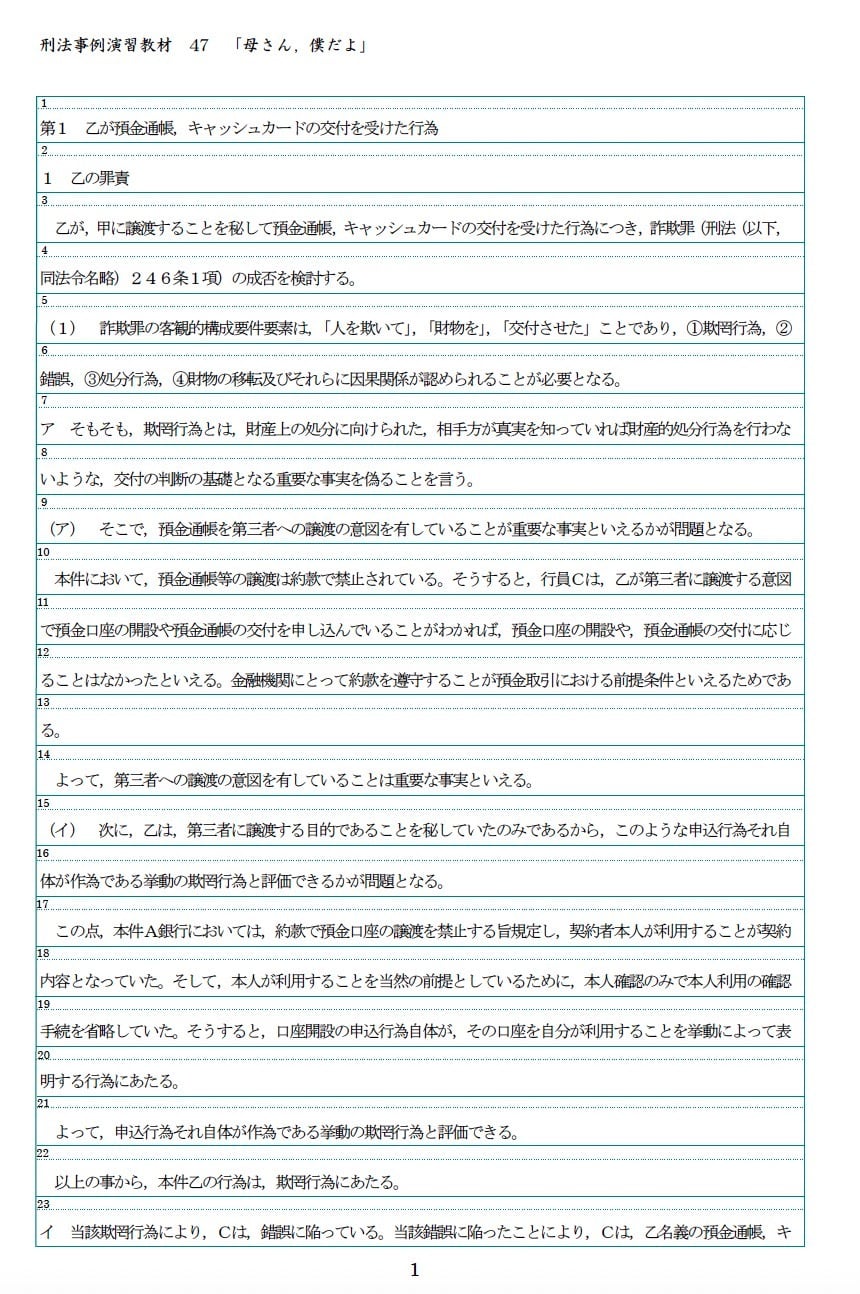 刑法事例演習教材　47　「母さん，僕だよ」

1
第1　乙が預金通帳，キャッシュカードの交付を受けた行為
2
1　乙の罪責
3
乙が，甲に譲渡することを秘して預金通帳，キャッシュカードの交付を受けた行為につき，詐欺罪（刑法（以下，
4
同法令名略）２４６条1項）の成否を検討する。
5
（1）　詐欺罪の客観的構成要件要素は，「人を欺いて」，「財物を」，「交付させた」ことであり，①欺罔行為，②
6
錯誤，③処分行為，④財物の移転及びそれらに因果関係が認められることが必要となる。
7
ア　そもそも，欺罔行為とは，財産上の処分に向けられた，相手方が真実を知っていれば財産的処分行為を行わな
8
いような，交付の判断の基礎となる重要な事実を偽ることを言う。
9
（ア）　そこで，預金通帳を第三者への譲渡の意図を有していることが重要な事実といえるかが問題となる。
10
本件において，預金通帳等の譲渡は約款で禁止されている。そうすると，行員Cは，乙が第三者に譲渡する意図
11
で預金口座の開設や預金通帳の交付を申し込んでいることがわかれば，預金口座の開設や，預金通帳の交付に応じ
12
ることはなかったといえる。金融機関にとって約款を遵守することが預金取引における前提条件といえるためであ
13
る。
14
よって，第三者への譲渡の意図を有していることは重要な事実といえる。
15
（イ）　次に，乙は，第三者に譲渡する目的であることを秘していたのみであるから，このような申込行為それ自
16
体が作為である挙動の欺罔行為と評価できるかが問題となる。
17
この点，本件A銀行においては，約款で預金口座の譲渡を禁止する旨規定し，契約者本人が利用することが契約
18
内容となっていた。そして，本人が利用することを当然の前提としているために，本人確認のみで本人利用の確認
19
手続を省略していた。そうすると，口座開設の申込行為自体が，その口座を自分が利用することを挙動によって表
20
明する行為にあたる。
21
よって，申込行為それ自体が作為である挙動の欺罔行為と評価できる。
22
以上の事から，本件乙の行為は，欺罔行為にあたる。
23
イ　当該欺罔行為により，Cは，錯誤に陥っている。当該錯誤に陥ったことにより，Cは，乙名義の預金通帳，キ

1